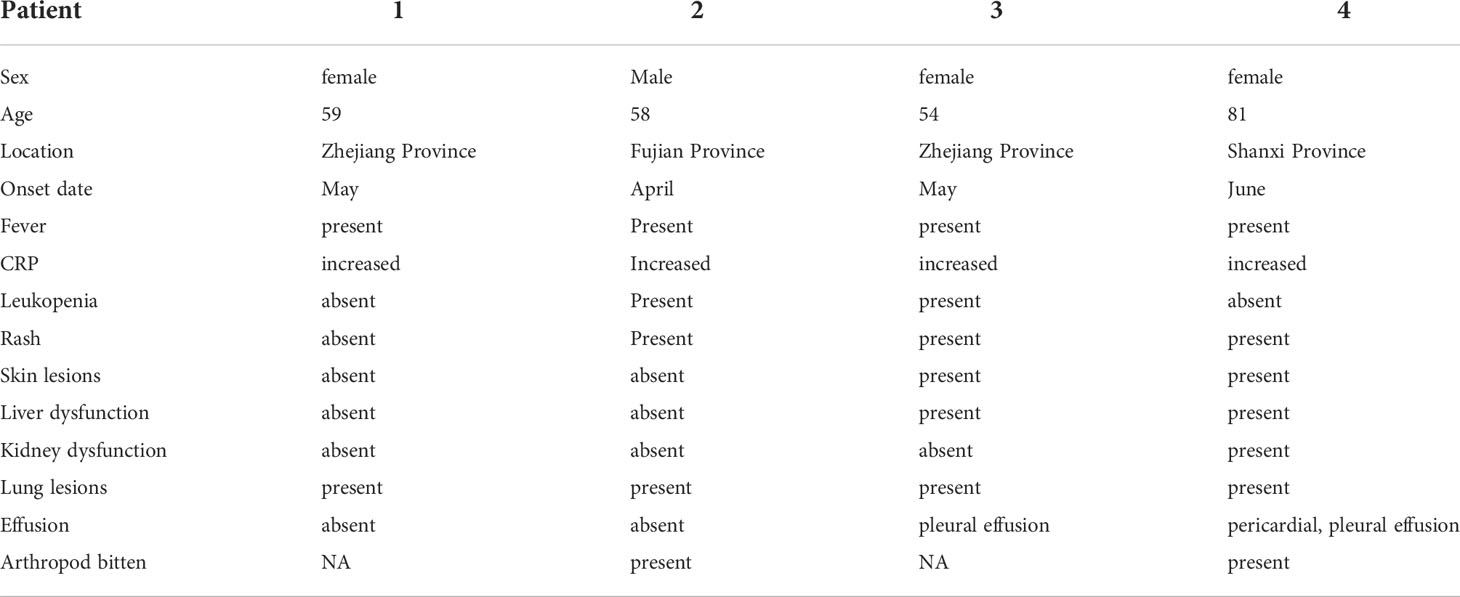 | Patient | 1 | 2 | 3 | 4 |
|---|---|---|---|---|
| Sex | female | Male | female | female |
| Age | 59 | 58 | 54 | 81 |
| Location | Zhejiang Province | Fujian Province | Zhejiang Province | Shanxi Province |
| Onset date | May | April | May | June |
| Fever | present | Present | present | present |
| CRP | increased | Increased | increased | increased |
| Leukopenia | absent | Present | present | absent |
| Rash | absent | Present | present | present |
| Skin lesions | absent | absent | present | present |
| Liver dysfunction | absent | absent | present | present |
| Kidney dysfunction | absent | absent | absent | present |
| Lung lesions | present | present | present | present |
| Effusion | absent | absent | pleural effusion | pericardial, pleural effusion |
| Arthropod bitten | NA | present | NA | present |